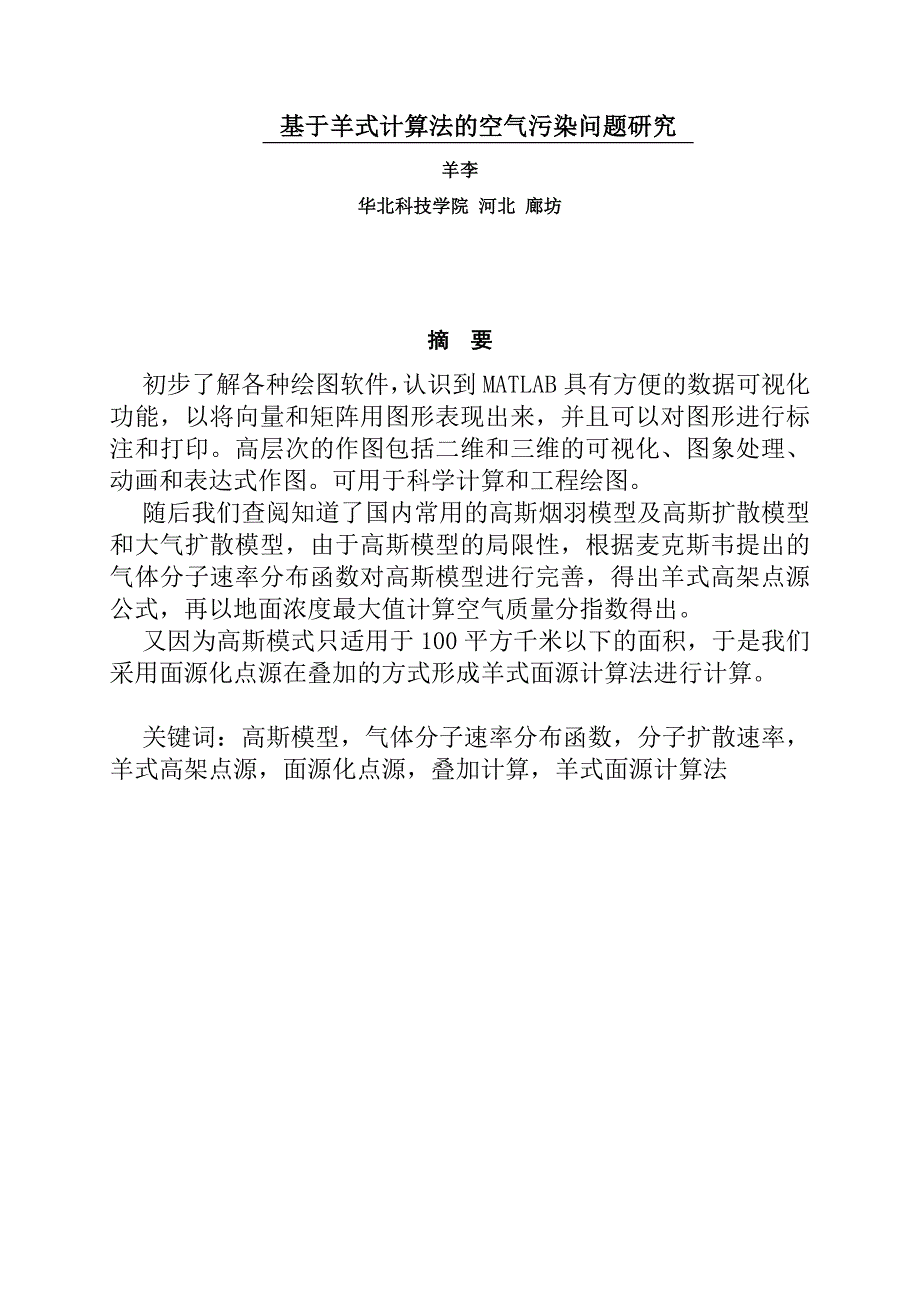 基于羊式计算法的空气污染问题研究

羊李

华北科技学院 河北 廊坊

摘 要

初步了解各种绘图软件，认识到 MATLAB 具有方便的数据可视化功能，以将向量和矩阵用图形表现出来，并且可以对图形进行标注和打印。高层次的作图包括二维和三维的可视化、图象处理、动画和表达式作图。可用于科学计算和工程绘图。

随后我们查阅知道了国内常用的高斯烟羽模型及高斯扩散模型和大气扩散模型，由于高斯模型的局限性，根据麦克斯韦提出的气体分子速率分布函数对高斯模型进行完善，得出羊式高架点源公式，再以地面浓度最大值计算空气质量分指数得出。

又因为高斯模式只适用于 100 平方千米以下的面积，于是我们采用面源化点源在叠加的方式形成羊式面源计算法进行计算。

关键词：高斯模型，气体分子速率分布函数，分子扩散速率，羊式高架点源，面源化点源，叠加计算，羊式面源计算法